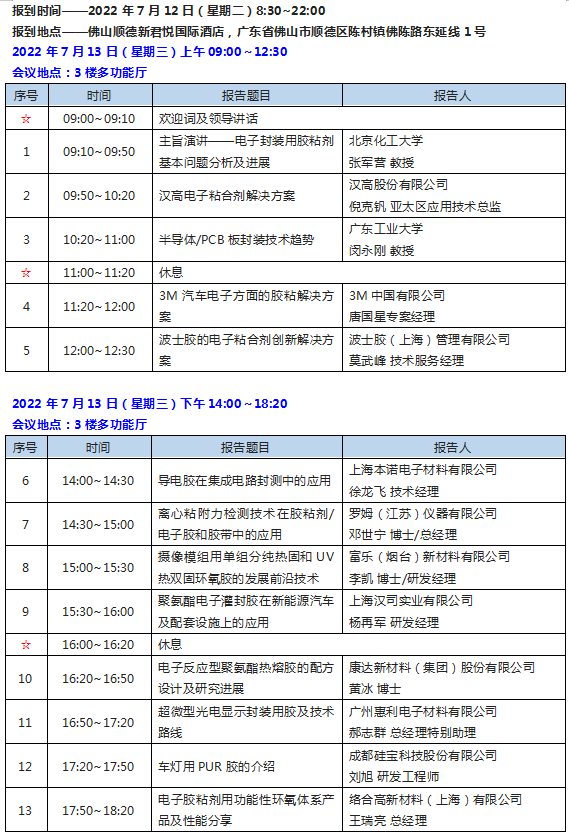 报到时间——2022 年 7 月 12 日（星期二）8:30~22:00
报到地点——佛山顺德新君悦国际酒店，广东省佛山市顺德区陈村镇佛陈路东延线 1 号
2022 年 7 月 13 日（星期三）上午 09:00~12:30
会议地点：3 楼多功能厅

| 序号 | 时间 | 报告题目 | 报告人 |
|---|---|---|---|
| ☆ | 09:00~09:10 | 欢迎词及领导讲话 | |
| 1 | 09:10~09:50 | 主旨演讲——电子封装用胶粘剂基本问题分析及进展 | 北京化工大学 张军营 教授 |
| 2 | 09:50~10:20 | 汉高电子粘合剂解决方案 | 汉高股份有限公司 倪克钒 亚太区应用技术总监 |
| 3 | 10:20~11:00 | 半导体/PCB 板封装技术趋势 | 广东工业大学 闵永刚 教授 |
| ☆ | 11:00~11:20 | 休息 | |
| 4 | 11:20~12:00 | 3M 汽车电子方面的胶粘解决方案 | 3M 中国有限公司 唐国星专案经理 |
| 5 | 12:00~12:30 | 波士胶的电子粘合剂创新解决方案 | 波士胶（上海）管理有限公司 莫武峰 技术服务经理 |

2022 年 7 月 13 日（星期三）下午 14:00~18:20
会议地点：3 楼多功能厅

| 序号 | 时间 | 报告题目 | 报告人 |
|---|---|---|---|
| 6 | 14:00~14:30 | 导电胶在集成电路封测中的应用 | 上海本诺电子材料有限公司 徐龙飞 技术经理 |
| 7 | 14:30~15:00 | 离心粘附力检测技术在胶粘剂/电子胶和胶带中的应用 | 罗姆（江苏）仪器有限公司 邓世宁 博士/总经理 |
| 8 | 15:00~15:30 | 摄像模组用单组分纯热固和 UV 热双固环氧胶的发展前沿技术 | 富乐（烟台）新材料有限公司 李凯 博士/研发经理 |
| 9 | 15:30~16:00 | 聚氨酯电子灌封胶在新能源汽车及配套设施上的应用 | 上海汉司实业有限公司 杨再军 研发经理 |
| ☆ | 16:00~16:20 | 休息 | |
| 10 | 16:20~16:50 | 电子反应型聚氨酯热熔胶的配方设计及研究进展 | 康达新材料（集团）股份有限公司 黄冰 博士 |
| 11 | 16:50~17:20 | 超微型光电显示封装用胶及技术路线 | 广州惠利电子材料有限公司 郝志群 总经理特别助理 |
| 12 | 17:20~17:50 | 车灯用 PUR 胶的介绍 | 成都硅宝科技股份有限公司 刘旭 研发工程师 |
| 13 | 17:50~18:20 | 电子胶粘剂用功能性环氧体系产品及性能分享 | 络合高新材料（上海）有限公司 王瑞亮 总经理 |